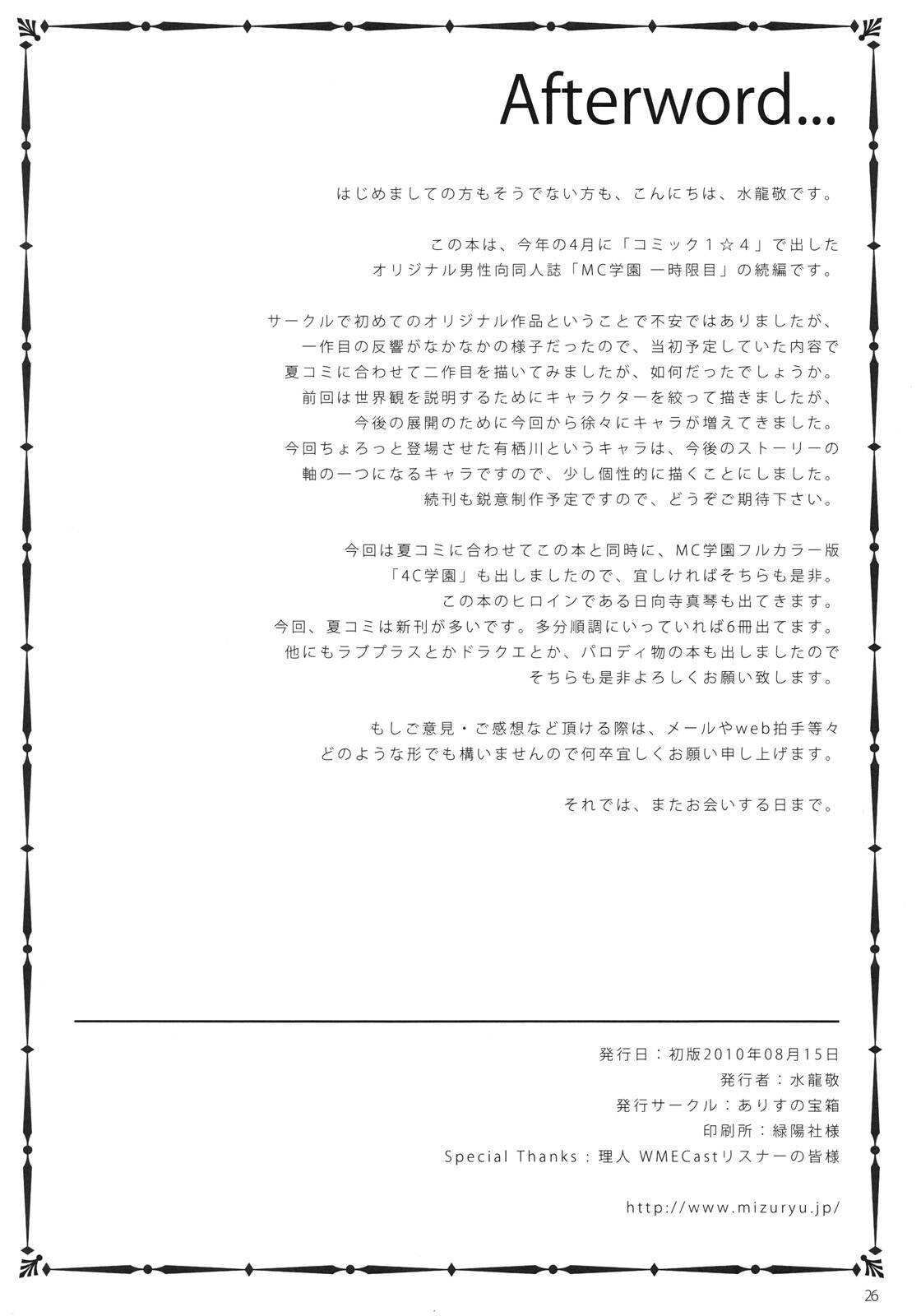 Afterword...

はじめましての方もそうでない方も、こんにちは、水龍敬です。

この本は、今年の4月に「コミック１☆４」で出した
オリジナル男性向同人誌「MC学園 一時限目」の続編です。

サークルで初めてのオリジナル作品ということで不安ではありましたが、
一作目の反響がなかなかの様子だったので、当初予定していた内容で
夏コミに合わせて二作目を描いてみましたが、如何だったでしょうか。
前回は世界観を説明するためにキャラクターを絞って描きましたが、
今後の展開のために今回から徐々にキャラが増えてきました。
今回ちょろっと登場させた有栖川というキャラは、今後のストーリーの
軸の一つになるキャラですので、少し個性的に描くことにしました。
続刊も鋭意制作予定ですので、どうぞご期待下さい。

今回は夏コミに合わせてこの本と同時に、MC学園フルカラー版
「4C学園」も出しましたので、宜しければそちらも是非。
この本のヒロインである日向寺真琴も出てきます。
今回、夏コミは新刊が多いです。多分順調にいっていれば6冊出てます。
他にもラブプラスとかドラクエとか、パロディ物の本も出しましたので
そちらも是非よろしくお願い致します。

もしご意見・ご感想など頂ける際は、メールやweb拍手等々
どのような形でも構いませんので何卒宜しくお願い申し上げます。

それでは、またお会いする日まで。

発行日：初版2010年08月15日
発行者：水龍敬
発行サークル：ありすの宝箱
印刷所：緑陽社様
Special Thanks：理人 WMECastリスナーの皆様

http://www.mizuryu.jp/

26